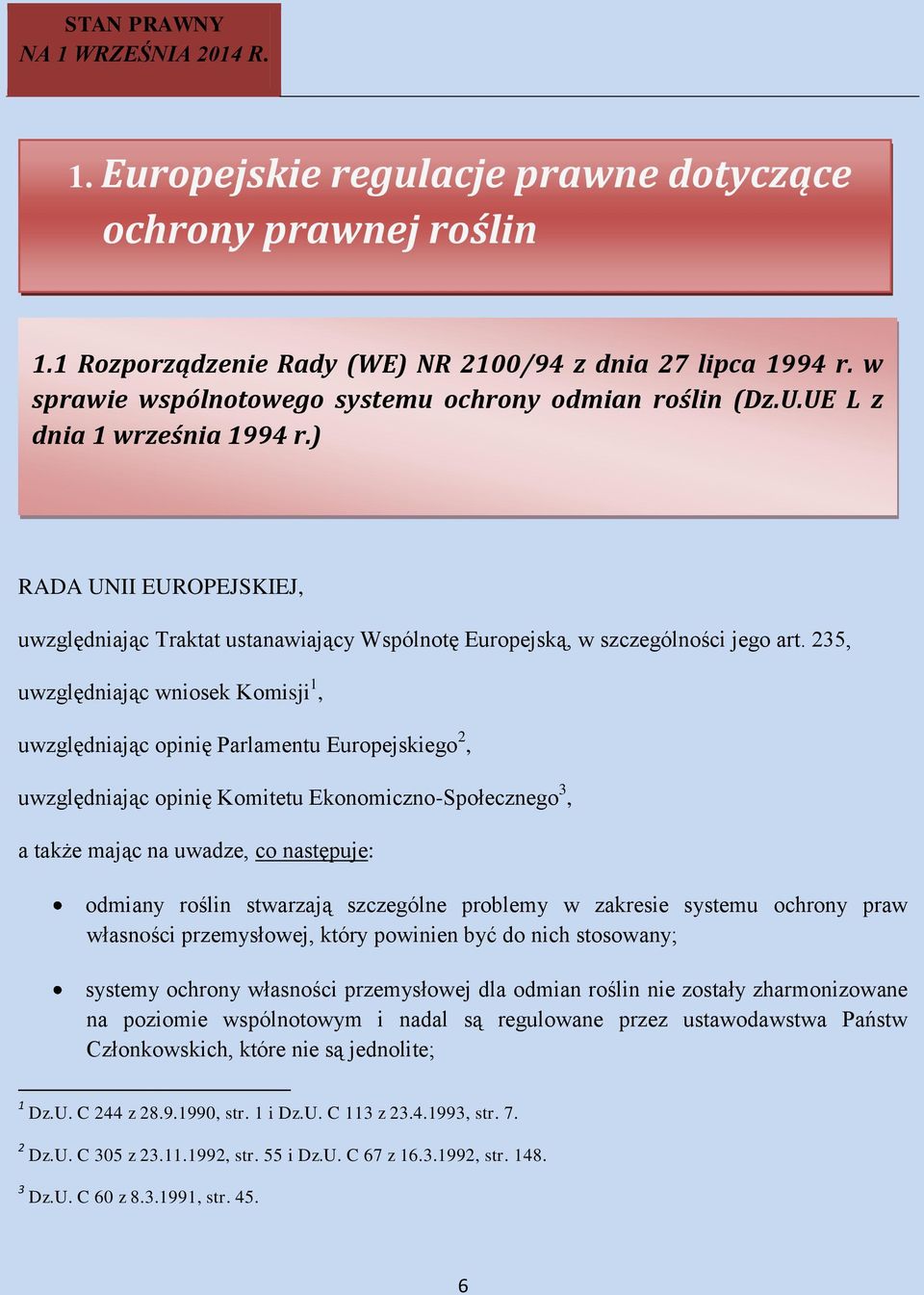 STAN PRAWNY
NA 1 WRZEŚNIA 2014 R.

1. Europejskie regulacje prawne dotyczące ochrony prawnej roślin

1.1 Rozporządzenie Rady (WE) NR 2100/94 z dnia 27 lipca 1994 r. w sprawie wspólnotowego systemu ochrony odmian roślin (Dz.U.UE L z dnia 1 września 1994 r.)

RADA UNII EUROPEJSKIEJ,

uwzględniając Traktat ustanawiający Wspólnotę Europejską, w szczególności jego art. 235,

uwzględniając wniosek Komisji$^1$,

uwzględniając opinię Parlamentu Europejskiego$^2$,

uwzględniając opinię Komitetu Ekonomiczno-Społecznego$^3$,

a także mając na uwadze, co następuje:

• odmiany roślin stwarzają szczególne problemy w zakresie systemu ochrony praw własności przemysłowej, który powinien być do nich stosowany;

• systemy ochrony własności przemysłowej dla odmian roślin nie zostały zharmonizowane na poziomie wspólnotowym i nadal są regulowane przez ustawodawstwa Państw Członkowskich, które nie są jednolite;

$^1$ Dz.U. C 244 z 28.9.1990, str. 1 i Dz.U. C 113 z 23.4.1993, str. 7.

$^2$ Dz.U. C 305 z 23.11.1992, str. 55 i Dz.U. C 67 z 16.3.1992, str. 148.

$^3$ Dz.U. C 60 z 8.3.1991, str. 45.

6